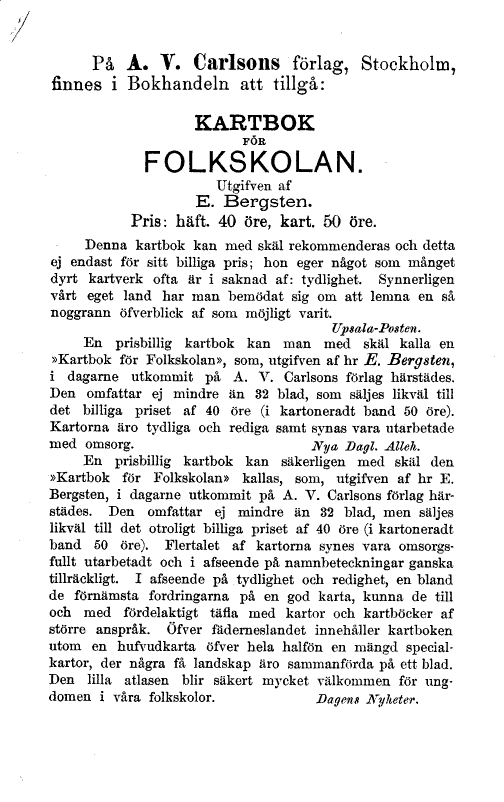 På A. V. Carlsons förlag, Stockholm, finnes i Bokhandeln att tillgå:

KARTBOK
FÖR
FOLKSKOLAN.
Utgifven af
E. Bergsten.
Pris: häft. 40 öre, kart. 50 öre.

Denna kartbok kan med skäl rekommenderas och detta ej endast för sitt billiga pris; hon eger något som månget dyrt kartverk ofta är i saknad af: tydlighet. Synnerligen vårt eget land har man bemödat sig om att lemna en så noggrann öfverblick af som möjligt varit.
Upsala-Posten.

En prisbillig kartbok kan man med skäl kalla en »Kartbok för Folkskolan», som, utgifven af hr E. Bergsten, i dagarne utkommit på A. V. Carlsons förlag härstädes. Den omfattar ej mindre än 32 blad, som säljes likväl till det billiga priset af 40 öre (i kartoneradt band 50 öre). Kartorna äro tydliga och rediga samt synas vara utarbetade med omsorg.
Nya Dagl. Alleh.

En prisbillig kartbok kan säkerligen med skäl den »Kartbok för Folkskolan» kallas, som, utgifven af hr E. Bergsten, i dagarne utkommit på A. V. Carlsons förlag härstädes. Den omfattar ej mindre än 32 blad, men säljes likväl till det otroligt billiga priset af 40 öre (i kartoneradt band 50 öre). Flertalet af kartorna synes vara omsorgsfullt utarbetadt och i afseende på namnbeteckningar ganska tillräckligt. I afseende på tydlighet och redighet, en bland de förnämsta fordringarna på en god karta, kunna de till och med fördelaktigt täfla med kartor och kartböcker af större anspråk. Öfver fäderneslandet innehåller kartboken utom en hufvudkarta öfver hela halfön en mängd specialkartor, der några få landskap äro sammanförda på ett blad. Den lilla atlasen blir säkert mycket välkommen för ungdomen i våra folkskolor.
Dagens Nyheter.